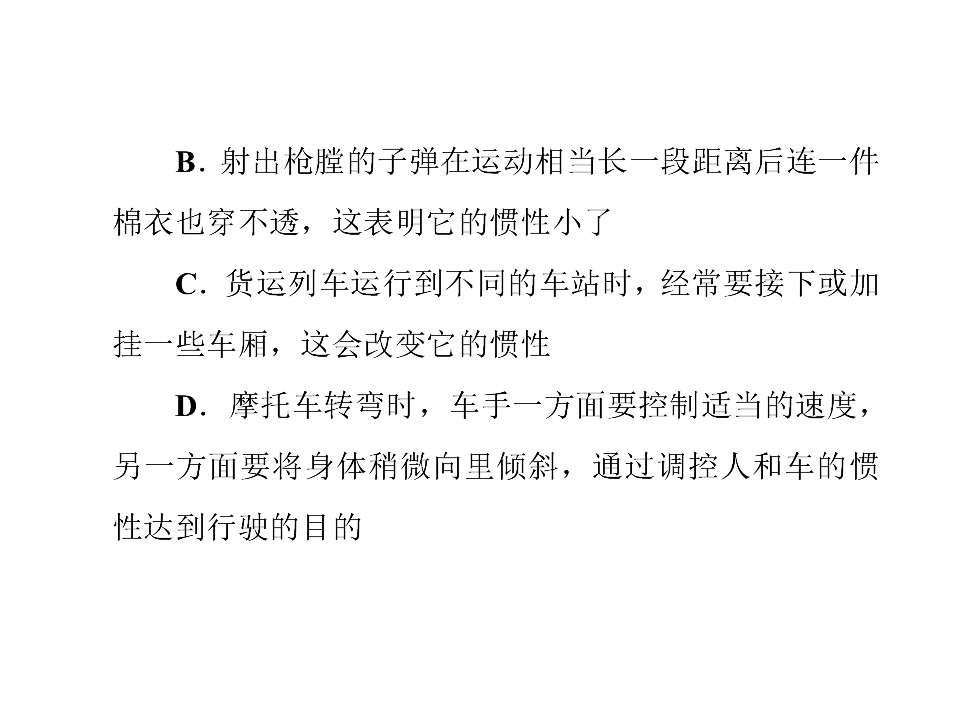 B.射出枪膛的子弹在运动相当长一段距离后连一件棉衣也穿不透，这表明它的惯性小了

C.货运列车运行到不同的车站时，经常要接下或加挂一些车厢，这会改变它的惯性

D.摩托车转弯时，车手一方面要控制适当的速度，另一方面要将身体稍微向里倾斜，通过调控人和车的惯性达到行驶的目的